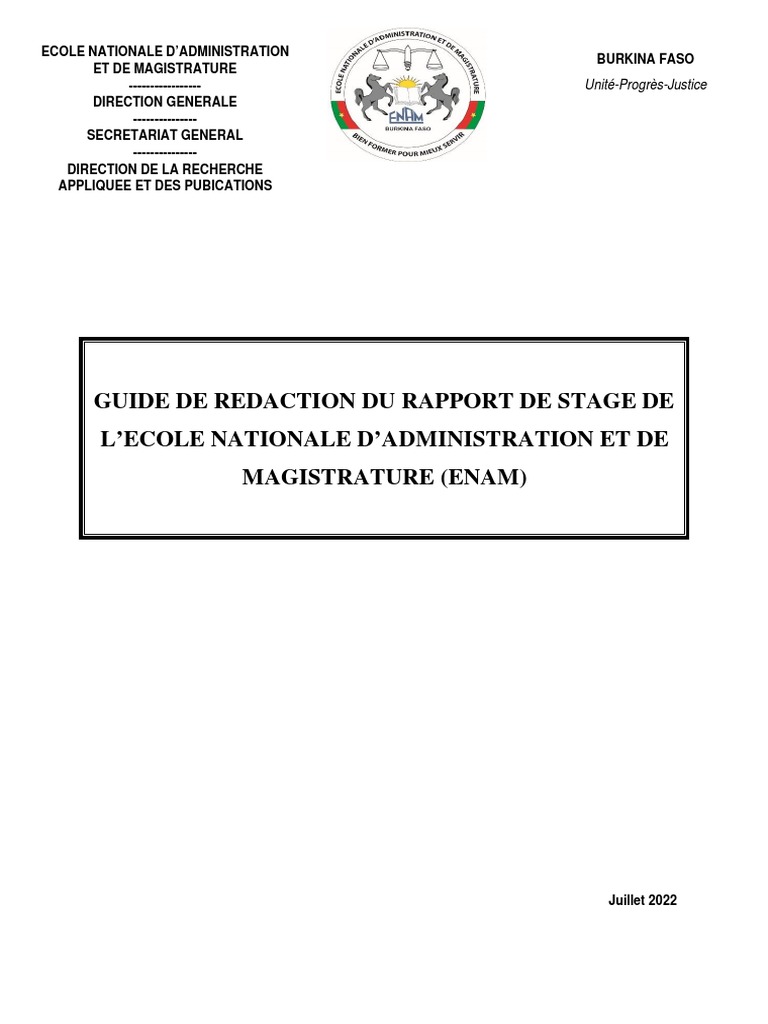 ECOLE NATIONALE D'ADMINISTRATION ET DE MAGISTRATURE
-----------------
DIRECTION GENERALE
---------------
SECRETARIAT GENERAL
---------------
DIRECTION DE LA RECHERCHE APPLIQUEE ET DES PUBICATIONS

ECOLE NATIONALE D'ADMINISTRATION ET DE MAGISTRATURE
ENAM
BURKINA FASO
BIEN FORMER POUR MIEUX SERVIR

BURKINA FASO
Unité-Progrès-Justice

GUIDE DE REDACTION DU RAPPORT DE STAGE DE L'ECOLE NATIONALE D'ADMINISTRATION ET DE MAGISTRATURE (ENAM)

Juillet 2022